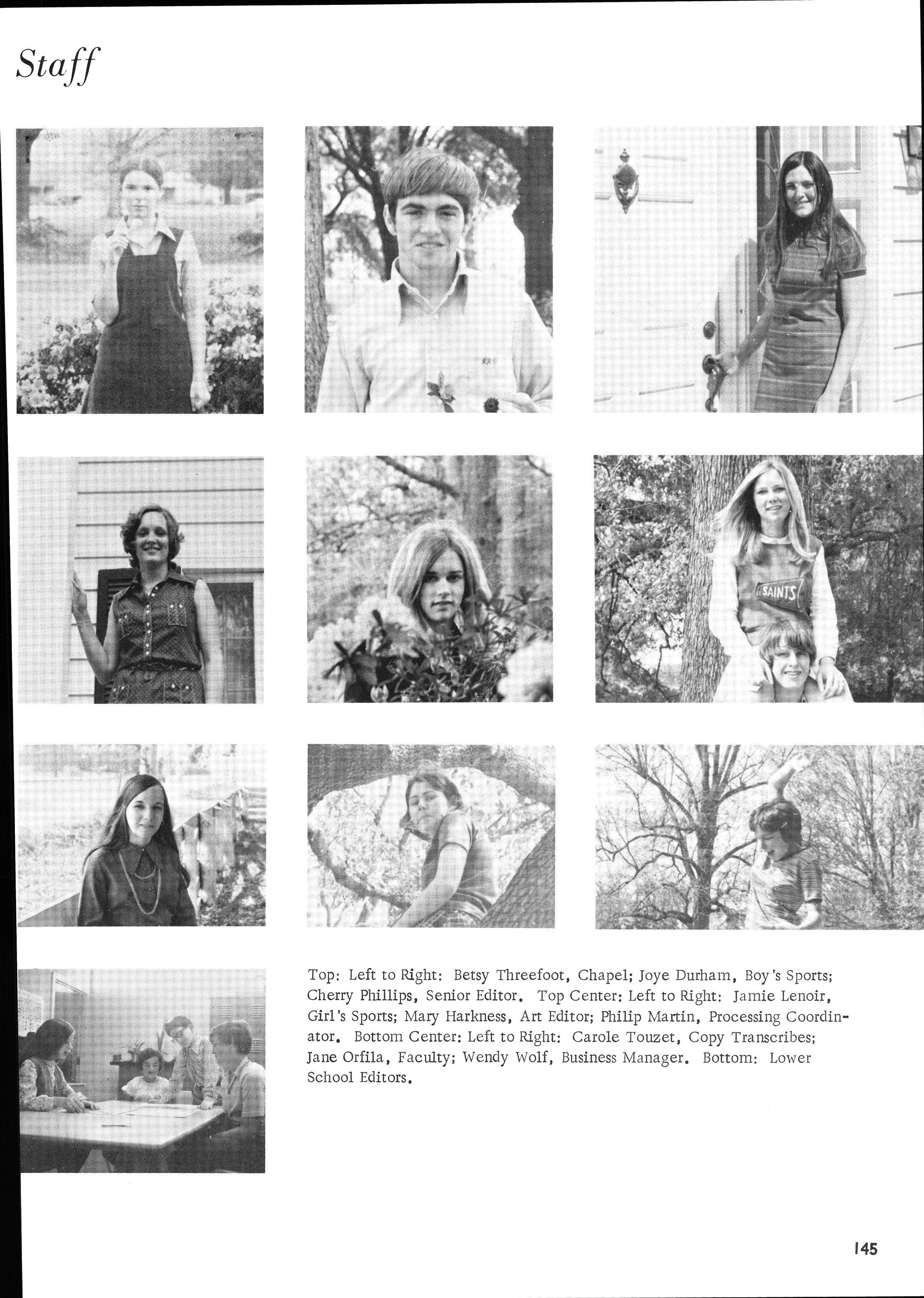 Staff

SAINTS

Top: Left to Right: Betsy Threefoot, Chapel; Joye Durham, Boy's Sports; Cherry Phillips, Senior Editor. Top Center: Left to Right: Jamie Lenoir, Girl's Sports; Mary Harkness, Art Editor; Philip Martin, Processing Coordinator. Bottom Center: Left to Right: Carole Touzet, Copy Transcribes; Jane Orfila, Faculty; Wendy Wolf, Business Manager. Bottom: Lower School Editors.

145